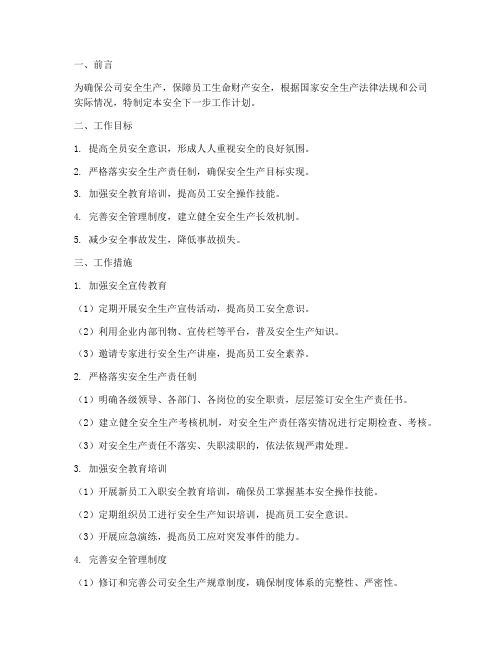 一、前言

为确保公司安全生产，保障员工生命财产安全，根据国家安全生产法律法规和公司实际情况，特制定本安全下一步工作计划。

二、工作目标

1. 提高全员安全意识，形成人人重视安全的良好氛围。

2. 严格落实安全生产责任制，确保安全生产目标实现。

3. 加强安全教育培训，提高员工安全操作技能。

4. 完善安全管理制度，建立健全安全生产长效机制。

5. 减少安全事故发生，降低事故损失。

三、工作措施

1. 加强安全宣传教育

（1）定期开展安全生产宣传活动，提高员工安全意识。

（2）利用企业内部刊物、宣传栏等平台，普及安全生产知识。

（3）邀请专家进行安全生产讲座，提高员工安全素养。

2. 严格落实安全生产责任制

（1）明确各级领导、各部门、各岗位的安全职责，层层签订安全生产责任书。

（2）建立健全安全生产考核机制，对安全生产责任落实情况进行定期检查、考核。

（3）对安全生产责任不落实、失职渎职的，依法依规严肃处理。

3. 加强安全教育培训

（1）开展新员工入职安全教育培训，确保员工掌握基本安全操作技能。

（2）定期组织员工进行安全生产知识培训，提高员工安全意识。

（3）开展应急演练，提高员工应对突发事件的能力。

4. 完善安全管理制度

（1）修订和完善公司安全生产规章制度，确保制度体系的完整性、严密性。